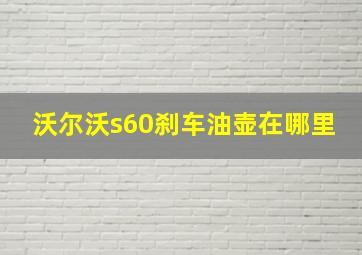 沃尔沃s60刹车油壶在哪里